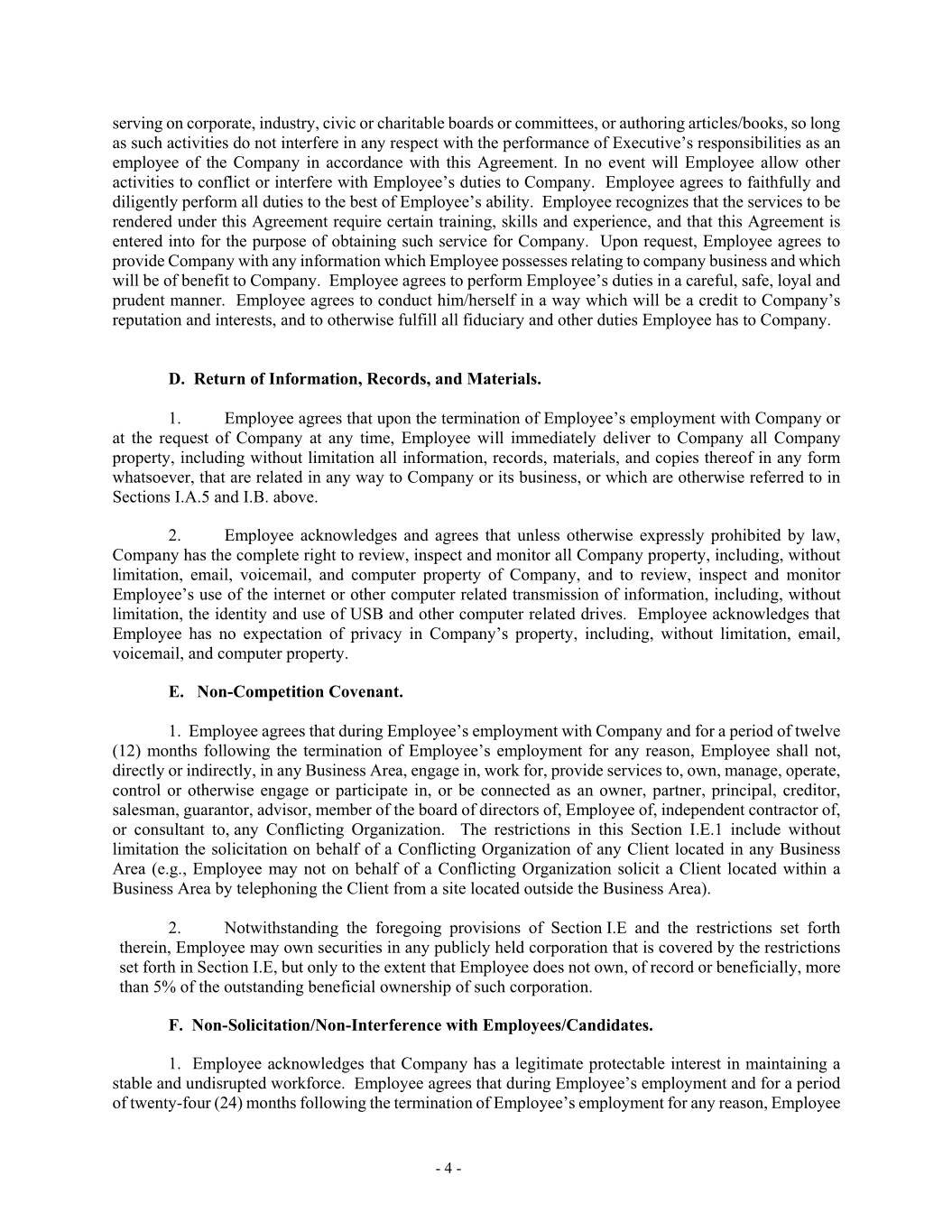 serving on corporate, industry, civic or charitable boards or committees, or authoring articles/books, so long as such activities do not interfere in any respect with the performance of Executive’s responsibilities as an employee of the Company in accordance with this Agreement. In no event will Employee allow other activities to conflict or interfere with Employee’s duties to Company. Employee agrees to faithfully and diligently perform all duties to the best of Employee’s ability. Employee recognizes that the services to be rendered under this Agreement require certain training, skills and experience, and that this Agreement is entered into for the purpose of obtaining such service for Company. Upon request, Employee agrees to provide Company with any information which Employee possesses relating to company business and which will be of benefit to Company. Employee agrees to perform Employee’s duties in a careful, safe, loyal and prudent manner. Employee agrees to conduct him/herself in a way which will be a credit to Company’s reputation and interests, and to otherwise fulfill all fiduciary and other duties Employee has to Company.

D. Return of Information, Records, and Materials.

1. Employee agrees that upon the termination of Employee’s employment with Company or at the request of Company at any time, Employee will immediately deliver to Company all Company property, including without limitation all information, records, materials, and copies thereof in any form whatsoever, that are related in any way to Company or its business, or which are otherwise referred to in Sections I.A.5 and I.B. above.

2. Employee acknowledges and agrees that unless otherwise expressly prohibited by law, Company has the complete right to review, inspect and monitor all Company property, including, without limitation, email, voicemail, and computer property of Company, and to review, inspect and monitor Employee’s use of the internet or other computer related transmission of information, including, without limitation, the identity and use of USB and other computer related drives. Employee acknowledges that Employee has no expectation of privacy in Company’s property, including, without limitation, email, voicemail, and computer property.

E. Non-Competition Covenant.

1. Employee agrees that during Employee’s employment with Company and for a period of twelve (12) months following the termination of Employee’s employment for any reason, Employee shall not, directly or indirectly, in any Business Area, engage in, work for, provide services to, own, manage, operate, control or otherwise engage or participate in, or be connected as an owner, partner, principal, creditor, salesman, guarantor, advisor, member of the board of directors of, Employee of, independent contractor of, or consultant to, any Conflicting Organization. The restrictions in this Section I.E.1 include without limitation the solicitation on behalf of a Conflicting Organization of any Client located in any Business Area (e.g., Employee may not on behalf of a Conflicting Organization solicit a Client located within a Business Area by telephoning the Client from a site located outside the Business Area).

2. Notwithstanding the foregoing provisions of Section I.E and the restrictions set forth therein, Employee may own securities in any publicly held corporation that is covered by the restrictions set forth in Section I.E, but only to the extent that Employee does not own, of record or beneficially, more than 5% of the outstanding beneficial ownership of such corporation.

F. Non-Solicitation/Non-Interference with Employees/Candidates.

1. Employee acknowledges that Company has a legitimate protectable interest in maintaining a stable and undisrupted workforce. Employee agrees that during Employee’s employment and for a period of twenty-four (24) months following the termination of Employee’s employment for any reason, Employee

- 4 -